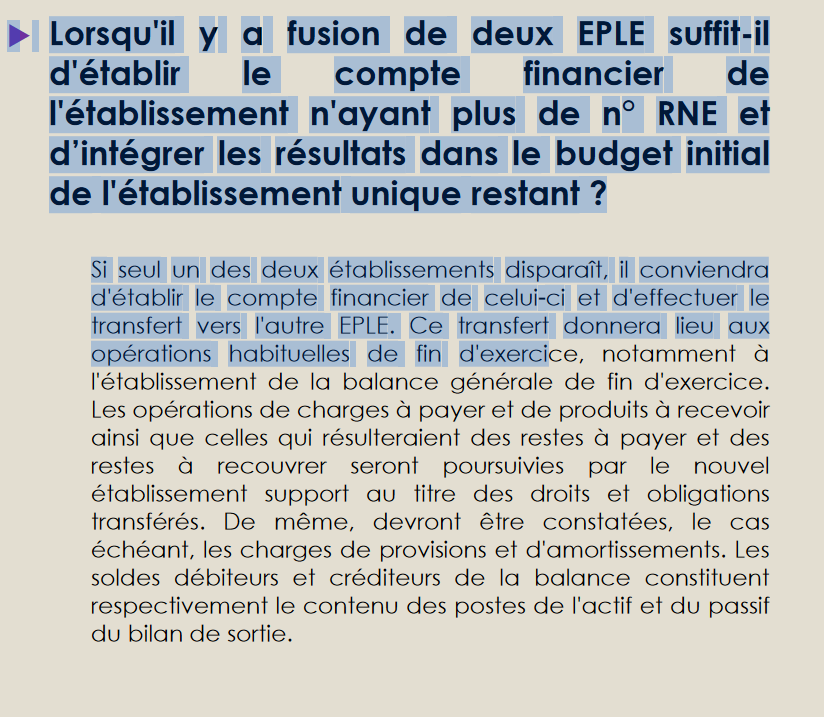 Lorsqu'il y a fusion de deux EPLE suffit-il d'établir le compte financier de l'établissement n'ayant plus de n° RNE et d’intégrer les résultats dans le budget initial de l'établissement unique restant ?

Si seul un des deux établissements disparaît, il conviendra d'établir le compte financier de celui-ci et d'effectuer le transfert vers l'autre EPLE. Ce transfert donnera lieu aux opérations habituelles de fin d'exercice, notamment à l'établissement de la balance générale de fin d'exercice. Les opérations de charges à payer et de produits à recevoir ainsi que celles qui résulteraient des restes à payer et des restes à recouvrer seront poursuivies par le nouvel établissement support au titre des droits et obligations transférés. De même, devront être constatées, le cas échéant, les charges de provisions et d'amortissements. Les soldes débiteurs et créditeurs de la balance constituent respectivement le contenu des postes de l'actif et du passif du bilan de sortie.